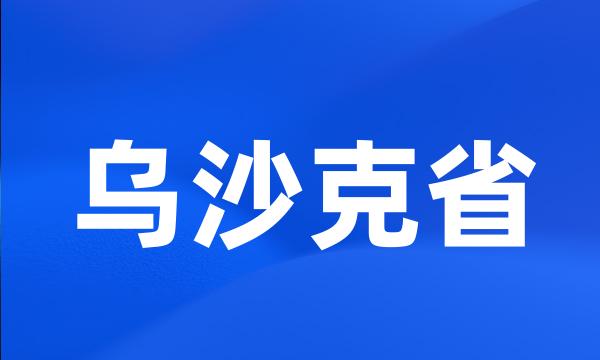 乌沙克省